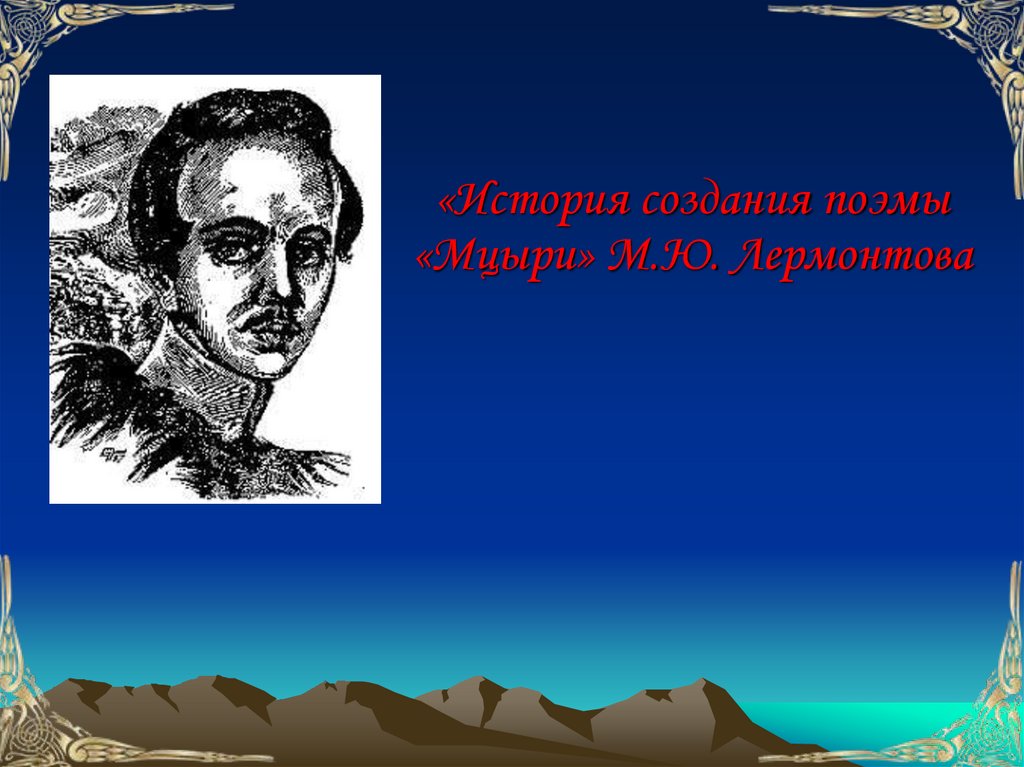 «История создания поэмы «Мцыри» М.Ю. Лермонтова